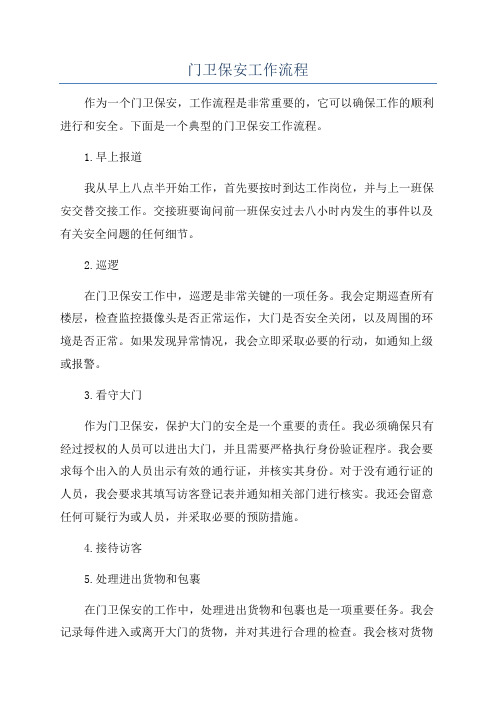 门卫保安工作流程

作为一个门卫保安，工作流程是非常重要的，它可以确保工作的顺利进行和安全。下面是一个典型的门卫保安工作流程。

1.早上报道

我从早上八点半开始工作，首先要按时到达工作岗位，并与上一班保安交替交接工作。交接班要询问前一班保安过去八小时内发生的事件以及有关安全问题的任何细节。

2.巡逻

在门卫保安工作中，巡逻是非常关键的一项任务。我会定期巡查所有楼层，检查监控摄像头是否正常运作，大门是否安全关闭，以及周围的环境是否正常。如果发现异常情况，我会立即采取必要的行动，如通知上级或报警。

3.看守大门

作为门卫保安，保护大门的安全是一个重要的责任。我必须确保只有经过授权的人员可以进出大门，并且需要严格执行身份验证程序。我会要求每个出入的人员出示有效的通行证，并核实其身份。对于没有通行证的人员，我会要求其填写访客登记表并通知相关部门进行核实。我还会留意任何可疑行为或人员，并采取必要的预防措施。

4.接待访客

5.处理进出货物和包裹

在门卫保安的工作中，处理进出货物和包裹也是一项重要任务。我会记录每件进入或离开大门的货物，并对其进行合理的检查。我会核对货物